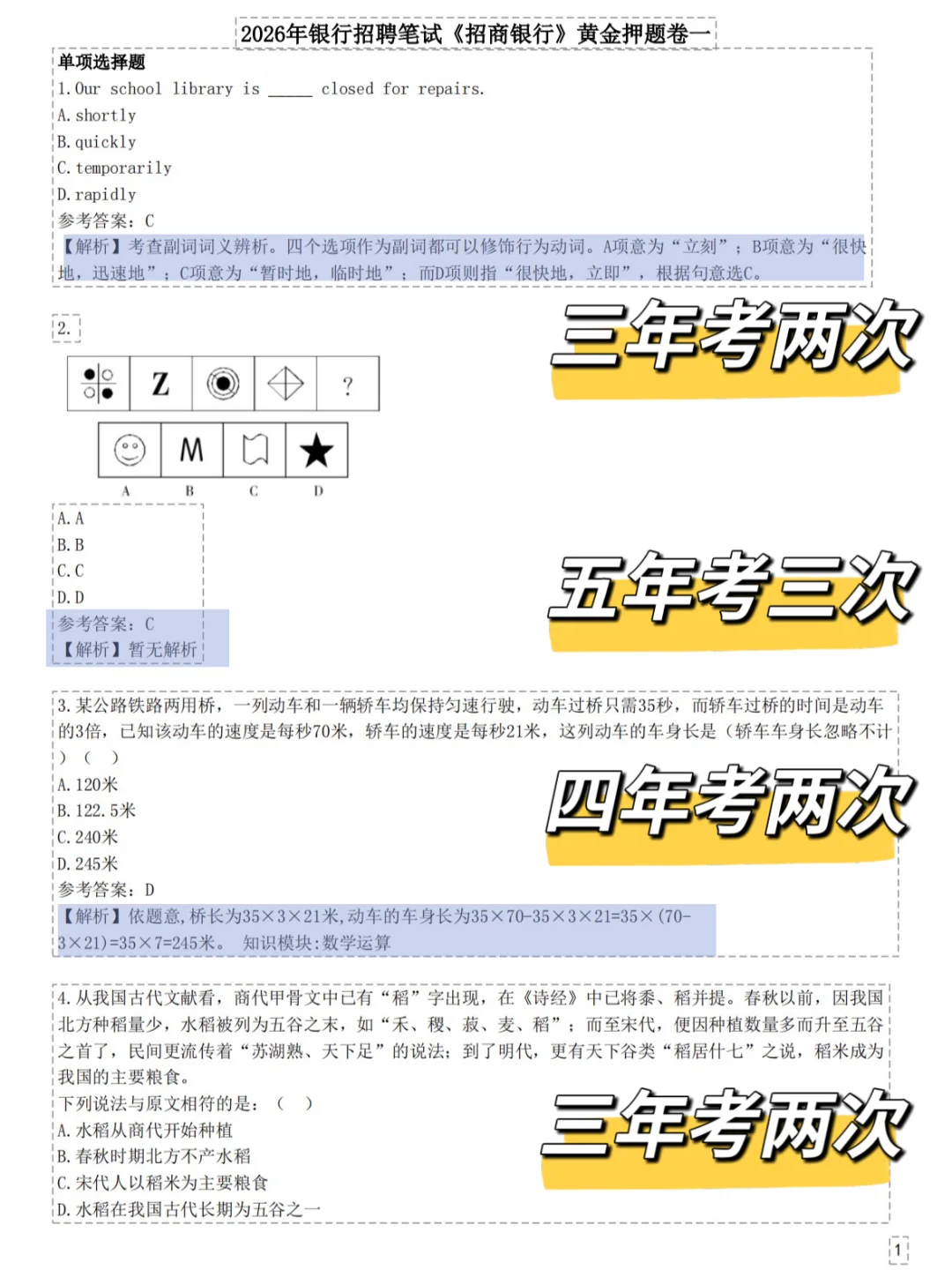 2026年银行招聘笔试《招商银行》黄金押题卷一

单项选择题

1.Our school library is _____ closed for repairs.

A.shortly

B.quickly

C.temporarily

D.rapidly

参考答案：C

【解析】考查副词词义辨析。四个选项作为副词都可以修饰行为动词。A项意为“立刻”；B项意为“很快地，迅速地”；C项意为“暂时地，临时地”；而D项则指“很快地，立即”，根据句意选C。

三年考两次

2.

Z ?

M

A B C D

A.A

B.B

C.C

D.D

参考答案：C

【解析】暂无解析

五年考三次

3.某公路铁路两用桥，一列动车和一辆轿车均保持匀速行驶，动车过桥只需35秒，而轿车过桥的时间是动车的3倍，已知该动车的速度是每秒70米，轿车的速度是每秒21米，这列动车的车身长是（轿车车身长忽略不计）（ ）

A.120米

B.122.5米

C.240米

D.245米

参考答案：D

【解析】依题意,桥长为35×3×21米,动车的车身长为35×70-35×3×21=35×(70-3×21)=35×7=245米。 知识模块:数学运算

四年考两次

4.从我国古代文献看，商代甲骨文中已有“稻”字出现，在《诗经》中已将黍、稻并提。春秋以前，因我国北方种稻量少，水稻被列为五谷之末，如“禾、稷、菽、麦、稻”；而至宋代，便因种植数量多而升至五谷之首了，民间更流传着“苏湖熟、天下足”的说法；到了明代，更有天下谷类“稻居什七”之说，稻米成为我国的主要粮食。

下列说法与原文相符的是：（ ）

A.水稻从商代开始种植

B.春秋时期北方不产水稻

C.宋代人以稻米为主要粮食

D.水稻在我国古代长期为五谷之一

三年考两次

1